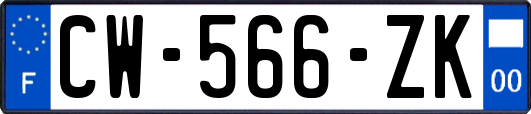 F
CW-566-ZK
00